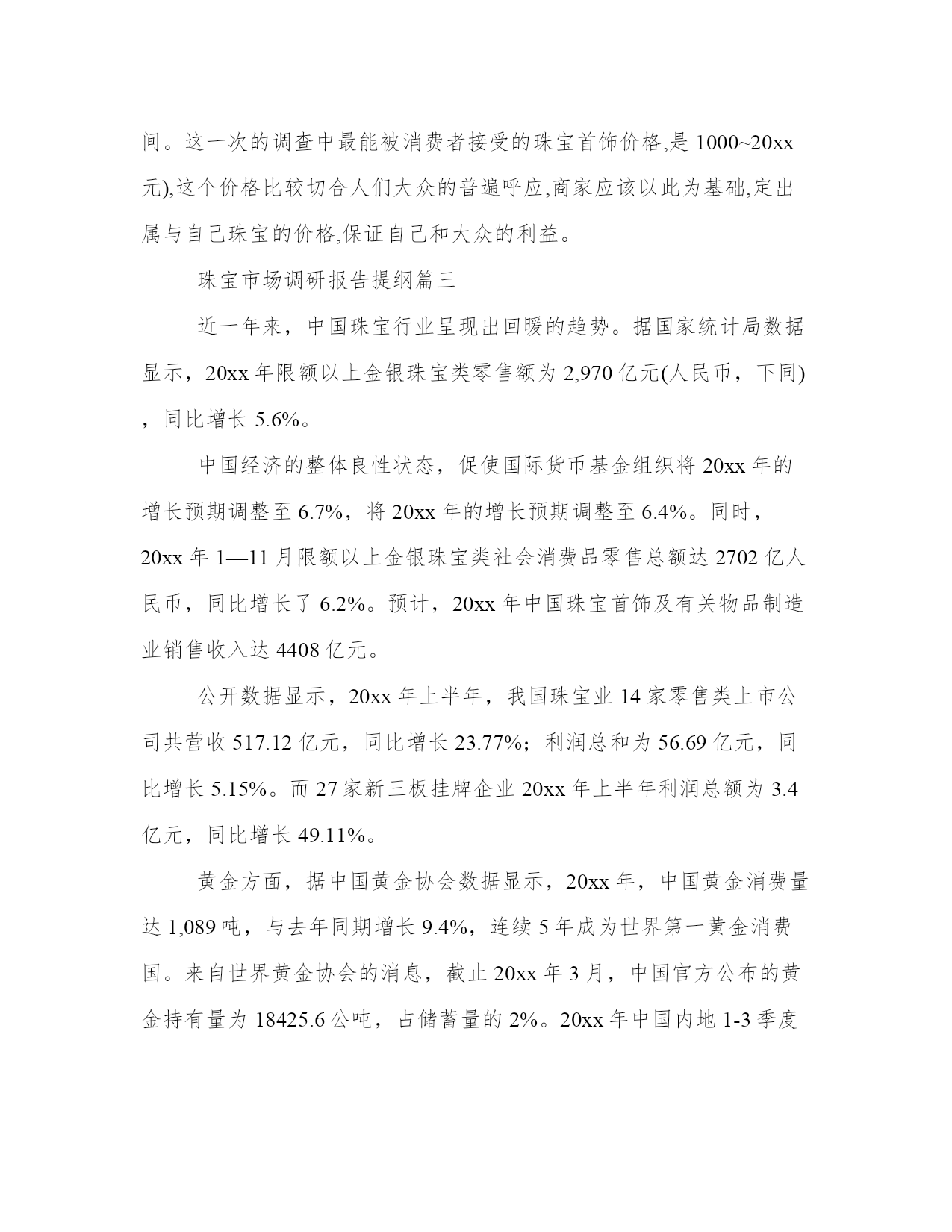 间。这一次的调查中最能被消费者接受的珠宝首饰价格,是 1000~20xx 元),这个价格比较切合人们大众的普遍呼应,商家应该以此为基础,定出属与自己珠宝的价格,保证自己和大众的利益。

珠宝市场调研报告提纲篇三

近一年来，中国珠宝行业呈现出回暖的趋势。据国家统计局数据显示，20xx 年限额以上金银珠宝类零售额为 2,970 亿元(人民币，下同)，同比增长 5.6%。

中国经济的整体良性状态，促使国际货币基金组织将 20xx 年的增长预期调整至 6.7%，将 20xx 年的增长预期调整至 6.4%。同时，20xx 年 1—11 月限额以上金银珠宝类社会消费品零售总额达 2702 亿人民币，同比增长了 6.2%。预计，20xx 年中国珠宝首饰及有关物品制造业销售收入达 4408 亿元。

公开数据显示，20xx 年上半年，我国珠宝业 14 家零售类上市公司共营收 517.12 亿元，同比增长 23.77%；利润总和为 56.69 亿元，同比增长 5.15%。而 27 家新三板挂牌企业 20xx 年上半年利润总额为 3.4 亿元，同比增长 49.11%。

黄金方面，据中国黄金协会数据显示，20xx 年，中国黄金消费量达 1,089 吨，与去年同期增长 9.4%，连续 5 年成为世界第一黄金消费国。来自世界黄金协会的消息，截止 20xx 年 3 月，中国官方公布的黄金持有量为 18425.6 公吨，占储蓄量的 2%。20xx 年中国内地 1-3 季度